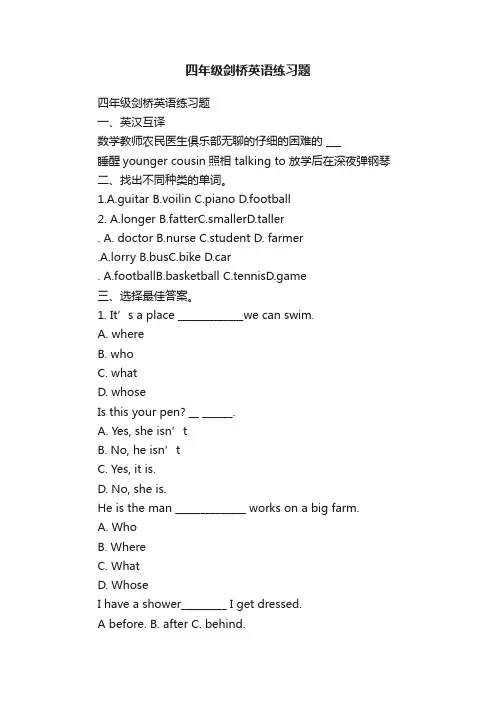 四年级剑桥英语练习题

四年级剑桥英语练习题

一、英汉互译

数学教师农民医生俱乐部无聊的仔细的困难的 ___

睡醒 younger cousin 照相 talking to 放学后在深夜弹钢琴

二、找出不同种类的单词。

1.A.guitar B.voilin C.piano D.football

2. A.longer B.fatterC.smallerD.taller

. A. doctor B.nurse C.student D. farmer

.A.lorry B.busC.bike D.car

. A.footballB.basketball C.tennisD.game

三、选择最佳答案。

1. It’s a place ____________we can swim.

A. where

B. who

C. what

D. whose

Is this your pen? __ ______.

A. Yes, she isn’t

B. No, he isn’t

C. Yes, it is.

D. No, she is.

He is the man _____________ works on a big farm.

A. Who

B. Where

C. What

D. Whose

I have a shower________ I get dressed.

A before. B. after C. behind.